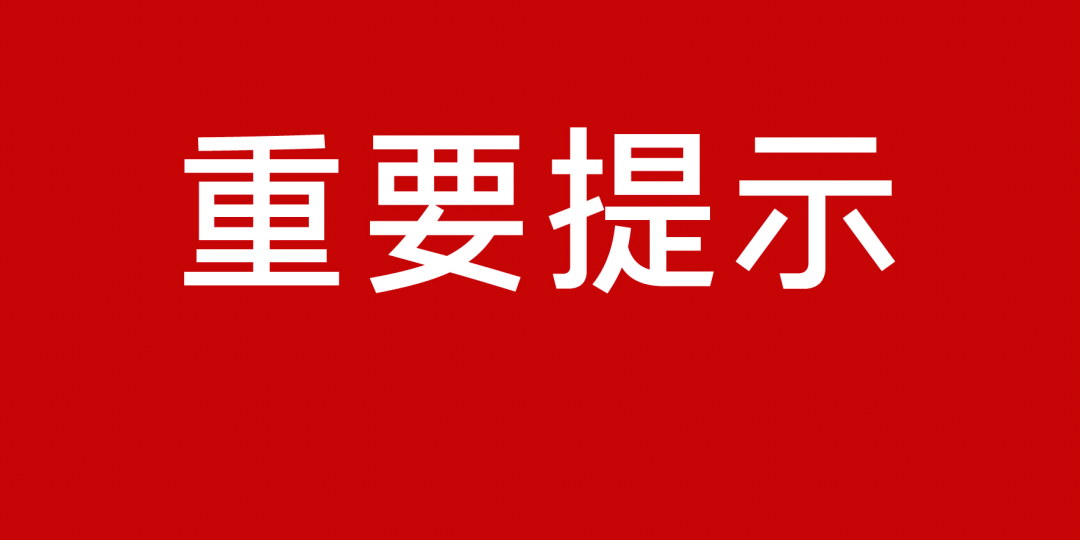 重要提示